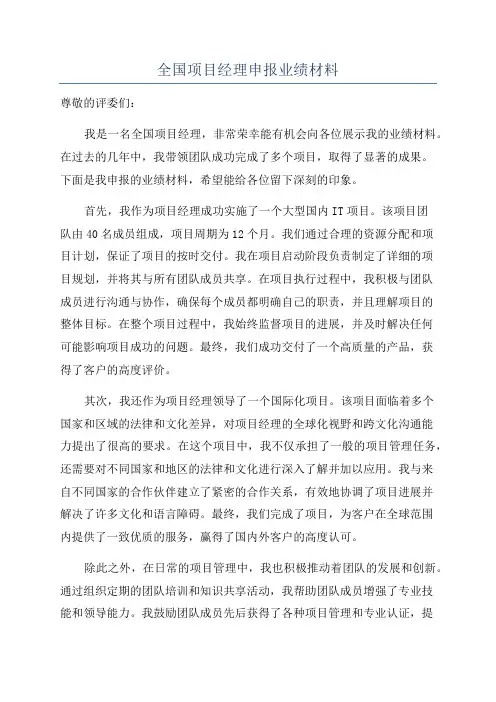 全国项目经理申报业绩材料

尊敬的评委们：

我是一名全国项目经理，非常荣幸能有机会向各位展示我的业绩材料。在过去的几年中，我带领团队成功完成了多个项目，取得了显著的成果。下面是我申报的业绩材料，希望能给各位留下深刻的印象。

首先，我作为项目经理成功实施了一个大型国内 IT 项目。该项目团队由 40 名成员组成，项目周期为 12 个月。我们通过合理的资源分配和项目计划，保证了项目的按时交付。我在项目启动阶段负责制定了详细的项目规划，并将其与所有团队成员共享。在项目执行过程中，我积极与团队成员进行沟通与协作，确保每个成员都明确自己的职责，并且理解项目的整体目标。在整个项目过程中，我始终监督项目的进展，并及时解决任何可能影响项目成功的问题。最终，我们成功交付了一个高质量的产品，获得了客户的高度评价。

其次，我还作为项目经理领导了一个国际化项目。该项目面临着多个国家和区域的法律和文化差异，对项目经理的全球化视野和跨文化沟通能力提出了很高的要求。在这个项目中，我不仅承担了一般的项目管理任务，还需要对不同国家和地区的法律和文化进行深入了解并加以应用。我与来自不同国家的合作伙伴建立了紧密的合作关系，有效地协调了项目进展并解决了许多文化和语言障碍。最终，我们完成了项目，为客户在全球范围内提供了一致优质的服务，赢得了国内外客户的高度认可。

除此之外，在日常的项目管理中，我也积极推动着团队的发展和创新。通过组织定期的团队培训和知识共享活动，我帮助团队成员增强了专业技能和领导能力。我鼓励团队成员先后获得了各种项目管理和专业认证，提